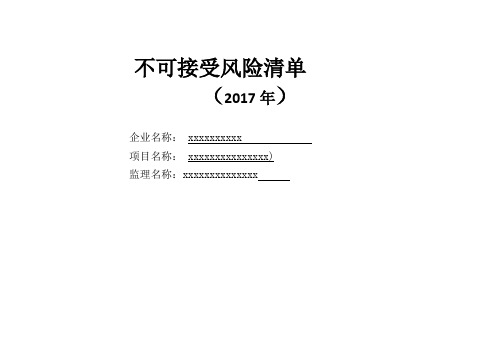 不可接受风险清单

（2017 年）

企业名称： xxxxxxxxxx

项目名称： xxxxxxxxxxxxxxx）

监理名称：xxxxxxxxxxxxxx